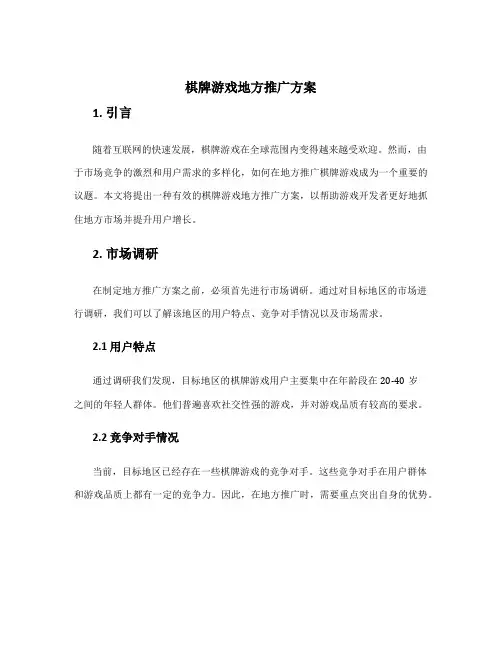 棋牌游戏地方推广方案

1. 引言

随着互联网的快速发展，棋牌游戏在全球范围内变得越来越受欢迎。然而，由于市场竞争的激烈和用户需求的多样化，如何在地方推广棋牌游戏成为一个重要的议题。本文将提出一种有效的棋牌游戏地方推广方案，以帮助游戏开发者更好地抓住地方市场并提升用户增长。

2. 市场调研

在制定地方推广方案之前，必须首先进行市场调研。通过对目标地区的市场进行调研，我们可以了解该地区的用户特点、竞争对手情况以及市场需求。

2.1 用户特点

通过调研我们发现，目标地区的棋牌游戏用户主要集中在年龄段在 20-40 岁之间的年轻人群体。他们普遍喜欢社交性强的游戏，并对游戏品质有较高的要求。

2.2 竞争对手情况

当前，目标地区已经存在一些棋牌游戏的竞争对手。这些竞争对手在用户群体和游戏品质上都有一定的竞争力。因此，在地方推广时，需要重点突出自身的优势。